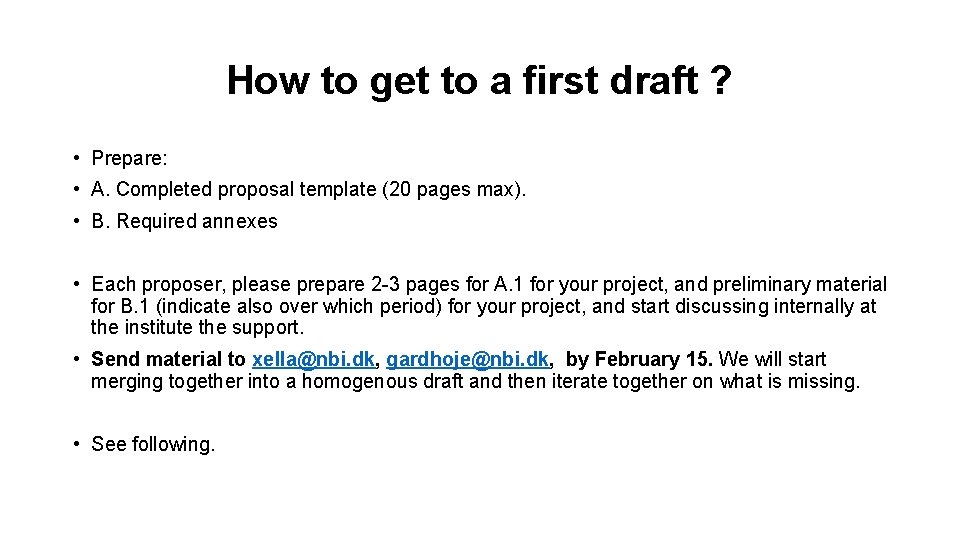 How to get to a first draft ?

• Prepare:

• A. Completed proposal template (20 pages max).

• B. Required annexes

• Each proposer, please prepare 2-3 pages for A.1 for your project, and preliminary material for B.1 (indicate also over which period) for your project, and start discussing internally at the institute the support.

• Send material to xella@nbi.dk, gardhoje@nbi.dk, by February 15. We will start merging together into a homogenous draft and then iterate together on what is missing.

• See following.